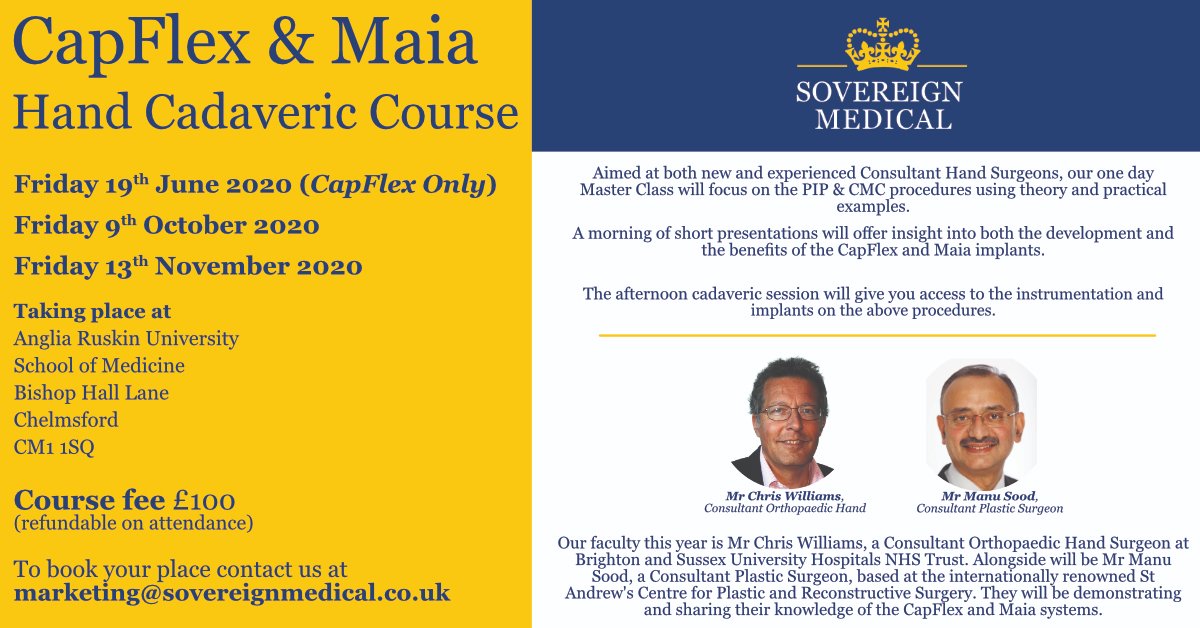 CapFlex & Maia
Hand Cadaveric Course

Friday 19th June 2020 (CapFlex Only)
Friday 9th October 2020
Friday 13th November 2020

Taking place at
Anglia Ruskin University
School of Medicine
Bishop Hall Lane
Chelmsford
CM1 1SQ

Course fee £100
(refundable on attendance)

To book your place contact us at
marketing@sovereignmedical.co.uk

SOVEREIGN
MEDICAL

Aimed at both new and experienced Consultant Hand Surgeons, our one day Master Class will focus on the PIP & CMC procedures using theory and practical examples.

A morning of short presentations will offer insight into both the development and the benefits of the CapFlex and Maia implants.

The afternoon cadaveric session will give you access to the instrumentation and implants on the above procedures.

Mr Chris Williams, Consultant Orthopaedic Hand

Mr Manu Sood, Consultant Plastic Surgeon

Our faculty this year is Mr Chris Williams, a Consultant Orthopaedic Hand Surgeon at Brighton and Sussex University Hospitals NHS Trust. Alongside will be Mr Manu Sood, a Consultant Plastic Surgeon, based at the internationally renowned St Andrew's Centre for Plastic and Reconstructive Surgery. They will be demonstrating and sharing their knowledge of the CapFlex and Maia systems.